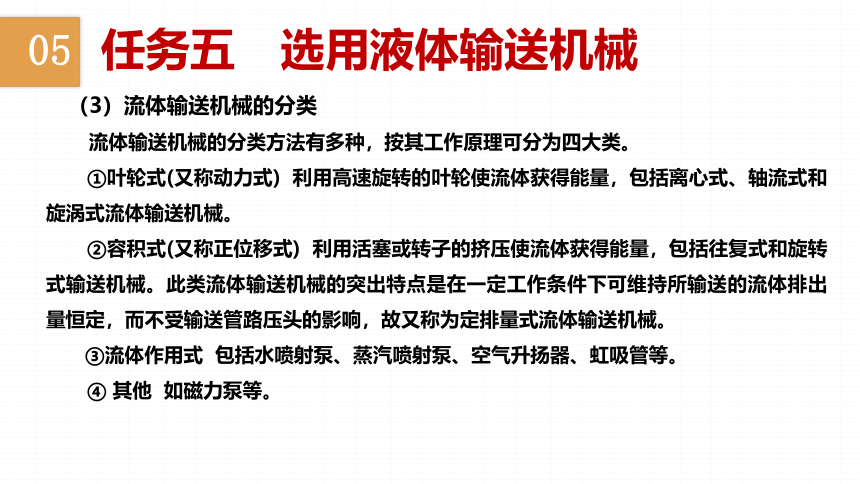 05 任务五 选用液体输送机械

（3）流体输送机械的分类

流体输送机械的分类方法有多种，按其工作原理可分为四大类。

①叶轮式(又称动力式) 利用高速旋转的叶轮使流体获得能量，包括离心式、轴流式和旋涡式流体输送机械。

②容积式(又称正位移式) 利用活塞或转子的挤压使流体获得能量，包括往复式和旋转式输送机械。此类流体输送机械的突出特点是在一定工作条件下可维持所输送的流体排出量恒定，而不受输送管路压头的影响，故又称为定排量式流体输送机械。

③流体作用式 包括水喷射泵、蒸汽喷射泵、空气升扬器、虹吸管等。

④ 其他 如磁力泵等。